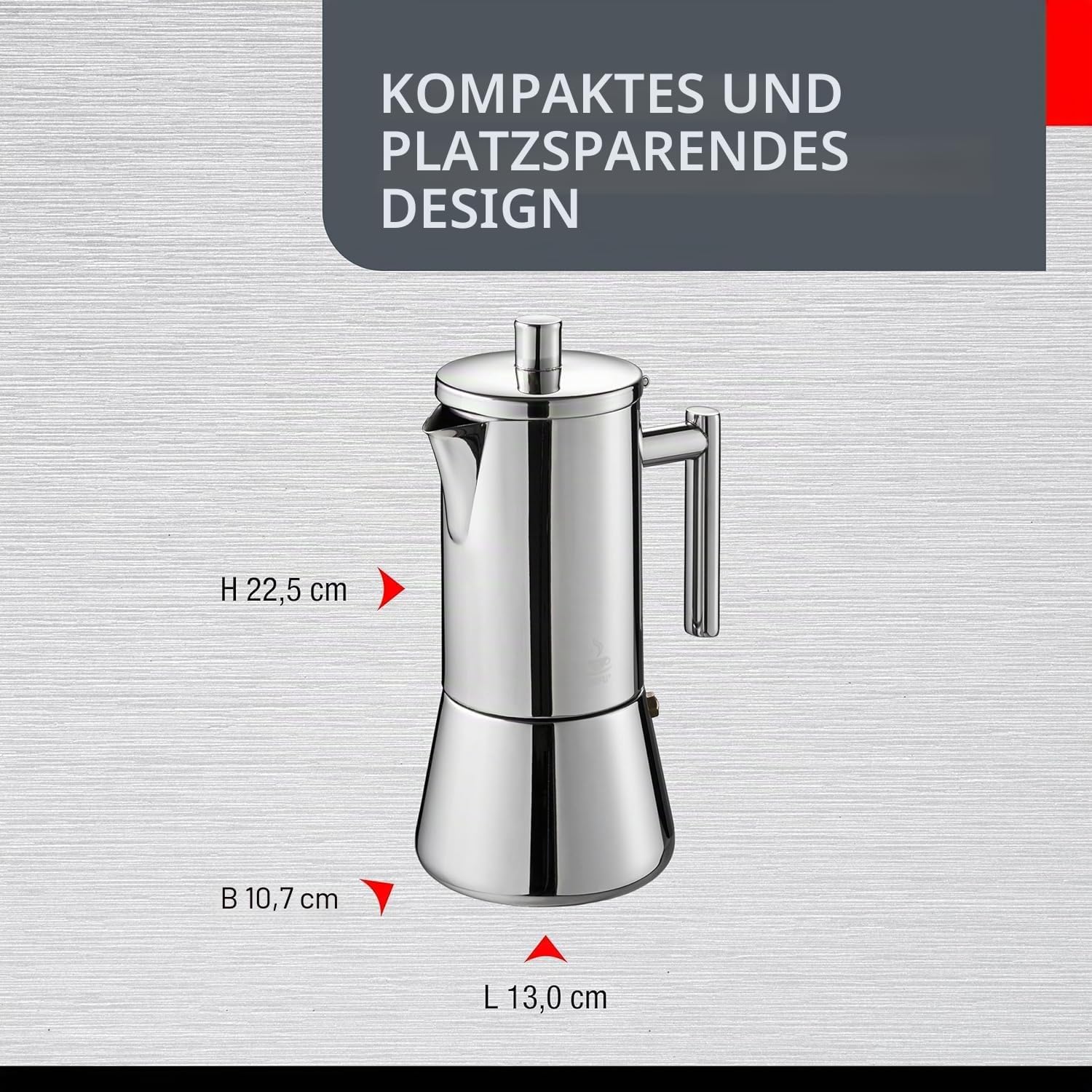 KOMPAKTES UND PLATZSPARENDES DESIGN

H 22,5 cm

B 10,7 cm

L 13,0 cm